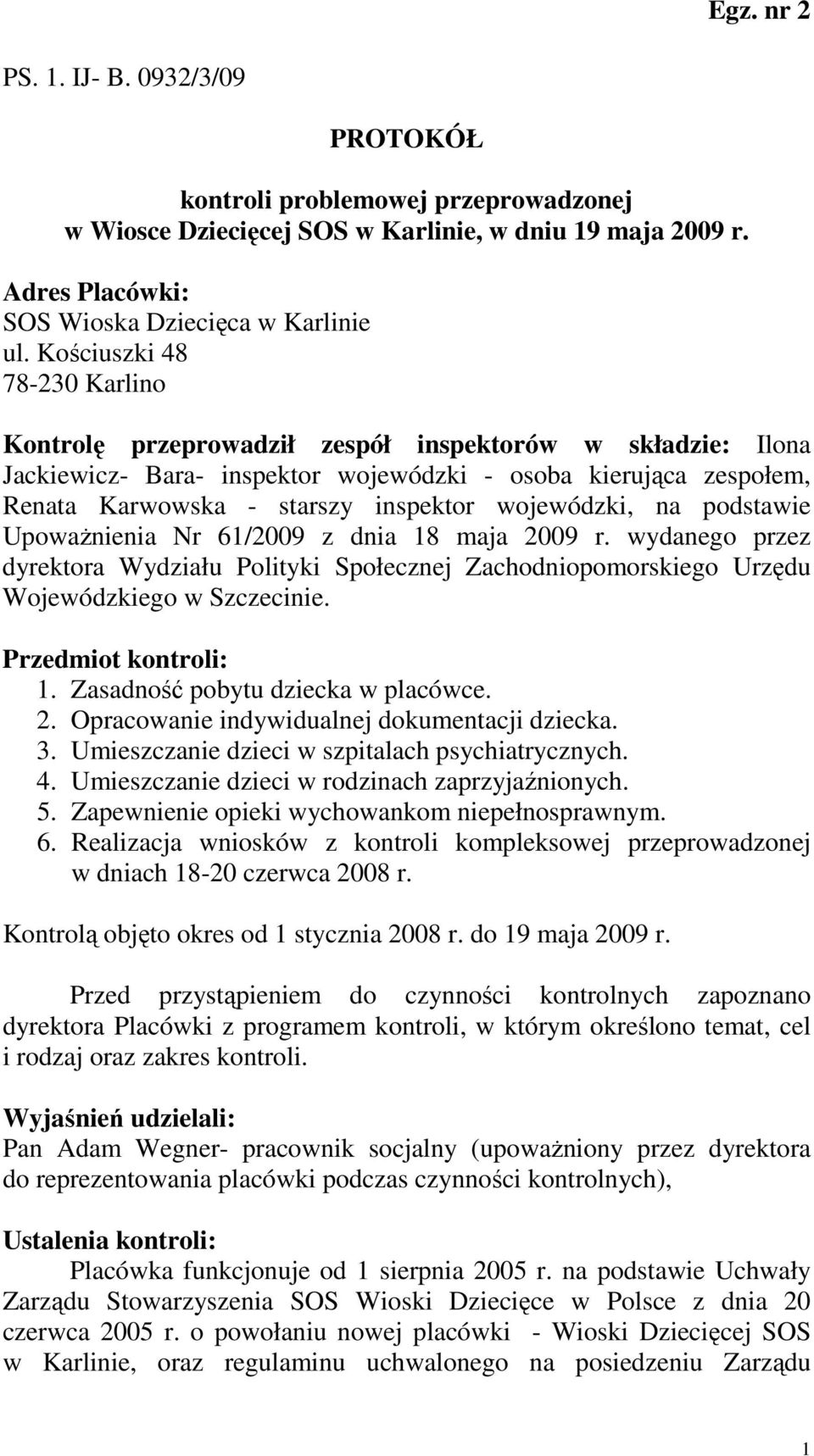 Egz. nr 2

PS. 1. IJ- B. 0932/3/09

PROTOKÓŁ

kontroli problemowej przeprowadzonej w Wiosce Dziecięcej SOS w Karlinie, w dniu 19 maja 2009 r.

Adres Placówki:
SOS Wioska Dziecięca w Karlinie
ul. Kościuszki 48
78-230 Karlino

Kontrolę przeprowadził zespół inspektorów w składzie: Ilona Jackiewicz- Bara- inspektor wojewódzki - osoba kierująca zespołem, Renata Karwowska - starszy inspektor wojewódzki, na podstawie Upoważnienia Nr 61/2009 z dnia 18 maja 2009 r. wydanego przez dyrektora Wydziału Polityki Społecznej Zachodniopomorskiego Urzędu Wojewódzkiego w Szczecinie.

Przedmiot kontroli:
1. Zasadność pobytu dziecka w placówce.
2. Opracowanie indywidualnej dokumentacji dziecka.
3. Umieszczanie dzieci w szpitalach psychiatrycznych.
4. Umieszczanie dzieci w rodzinach zaprzyjaźnionych.
5. Zapewnienie opieki wychowankom niepełnosprawnym.
6. Realizacja wniosków z kontroli kompleksowej przeprowadzonej w dniach 18-20 czerwca 2008 r.

Kontrolą objęto okres od 1 stycznia 2008 r. do 19 maja 2009 r.

Przed przystąpieniem do czynności kontrolnych zapoznano dyrektora Placówki z programem kontroli, w którym określono temat, cel i rodzaj oraz zakres kontroli.

Wyjaśnień udzielali:
Pan Adam Wegner- pracownik socjalny (upoważniony przez dyrektora do reprezentowania placówki podczas czynności kontrolnych),

Ustalenia kontroli:
Placówka funkcjonuje od 1 sierpnia 2005 r. na podstawie Uchwały Zarządu Stowarzyszenia SOS Wioski Dziecięce w Polsce z dnia 20 czerwca 2005 r. o powołaniu nowej placówki - Wioski Dziecięcej SOS w Karlinie, oraz regulaminu uchwalonego na posiedzeniu Zarządu

1